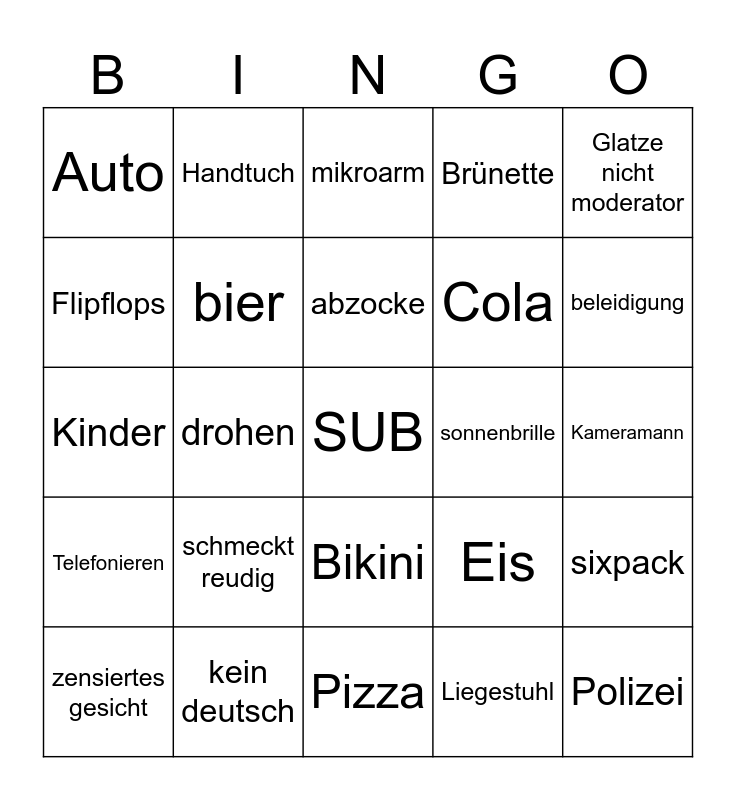 | B | I | N | G | O |
|---|---|---|---|---|
| Auto | Handtuch | mikroarm | Brünette | Glatze nicht moderator |
| Flipflops | bier | abzocke | Cola | beleidigung |
| Kinder | drohen | SUB | sonnenbrille | Kameramann |
| Telefonieren | schmeckt reudig | Bikini | Eis | sixpack |
| zensiertes gesicht | kein deutsch | Pizza | Liegestuhl | Polizei |